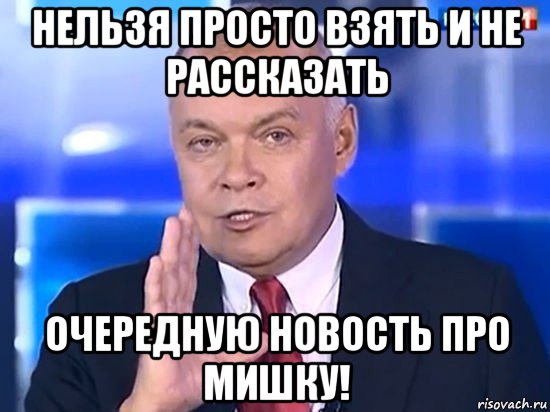 НЕЛЬЗЯ ПРОСТО ВЗЯТЬ И НЕ РАССКАЗАТЬ

ОЧЕРЕДНУЮ НОВОСТЬ ПРО МИШКУ!

risovach.ru